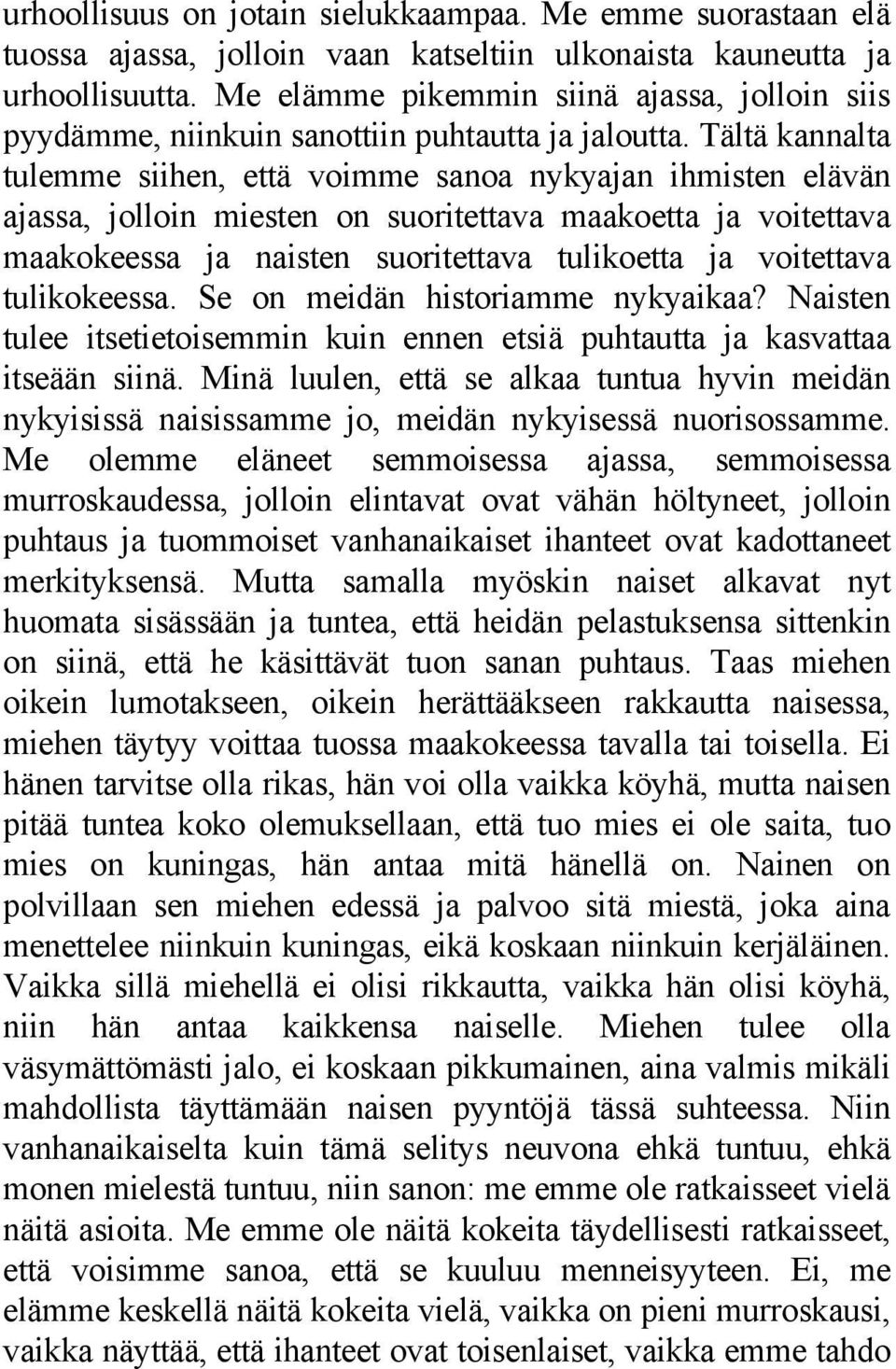 urhoollisuus on jotain sielukkaampaa. Me emme suorastaan elä tuossa ajassa, jolloin vaan katseltiin ulkonaista kauneutta ja urhoollisuutta. Me elämme pikemmin siinä ajassa, jolloin siis pyydämme, niinkuin sanottiin puhtautta ja jaloutta. Tältä kannalta tulemme siihen, että voimme sanoa nykyajan ihmisten elävän ajassa, jolloin miesten on suoritettava maakoetta ja voitettava maakokeessa ja naisten suoritettava tulikoetta ja voitettava tulikokeessa. Se on meidän historiamme nykyaikaa? Naisten tulee itsetietoisemmin kuin ennen etsiä puhtautta ja kasvattaa itseään siinä. Minä luulen, että se alkaa tuntua hyvin meidän nykyisissä naisissamme jo, meidän nykyisessä nuorisossamme. Me olemme eläneet semmoisessa ajassa, semmoisessa murroskaudessa, jolloin elintavat ovat vähän höltyneet, jolloin puhtaus ja tuommoiset vanhanaikaiset ihanteet ovat kadottaneet merkityksensä. Mutta samalla myöskin naiset alkavat nyt huomata sisässään ja tuntea, että heidän pelastuksensa sittenkin on siinä, että he käsittävät tuon sanan puhtaus. Taas miehen oikein lumotakseen, oikein herättääkseen rakkautta naisessa, miehen täytyy voittaa tuossa maakokeessa tavalla tai toisella. Ei hänen tarvitse olla rikas, hän voi olla vaikka köyhä, mutta naisen pitää tuntea koko olemuksellaan, että tuo mies ei ole saita, tuo mies on kuningas, hän antaa mitä hänellä on. Nainen on polvillaan sen miehen edessä ja palvoo sitä miestä, joka aina menettelee niinkuin kuningas, eikä koskaan niinkuin kerjäläinen. Vaikka sillä miehellä ei olisi rikkautta, vaikka hän olisi köyhä, niin hän antaa kaikkensa naiselle. Miehen tulee olla väsymättömästi jalo, ei koskaan pikkumainen, aina valmis mikäli mahdollista täyttämään naisen pyyntöjä tässä suhteessa. Niin vanhanaikaiselta kuin tämä selitys neuvona ehkä tuntuu, ehkä monen mielestä tuntuu, niin sanon: me emme ole ratkaisseet vielä näitä asioita. Me emme ole näitä kokeita täydellisesti ratkaisseet, että voisimme sanoa, että se kuuluu menneisyyteen. Ei, me elämme keskellä näitä kokeita vielä, vaikka on pieni murroskausi, vaikka näyttää, että ihanteet ovat toisenlaiset, vaikka emme tahdo